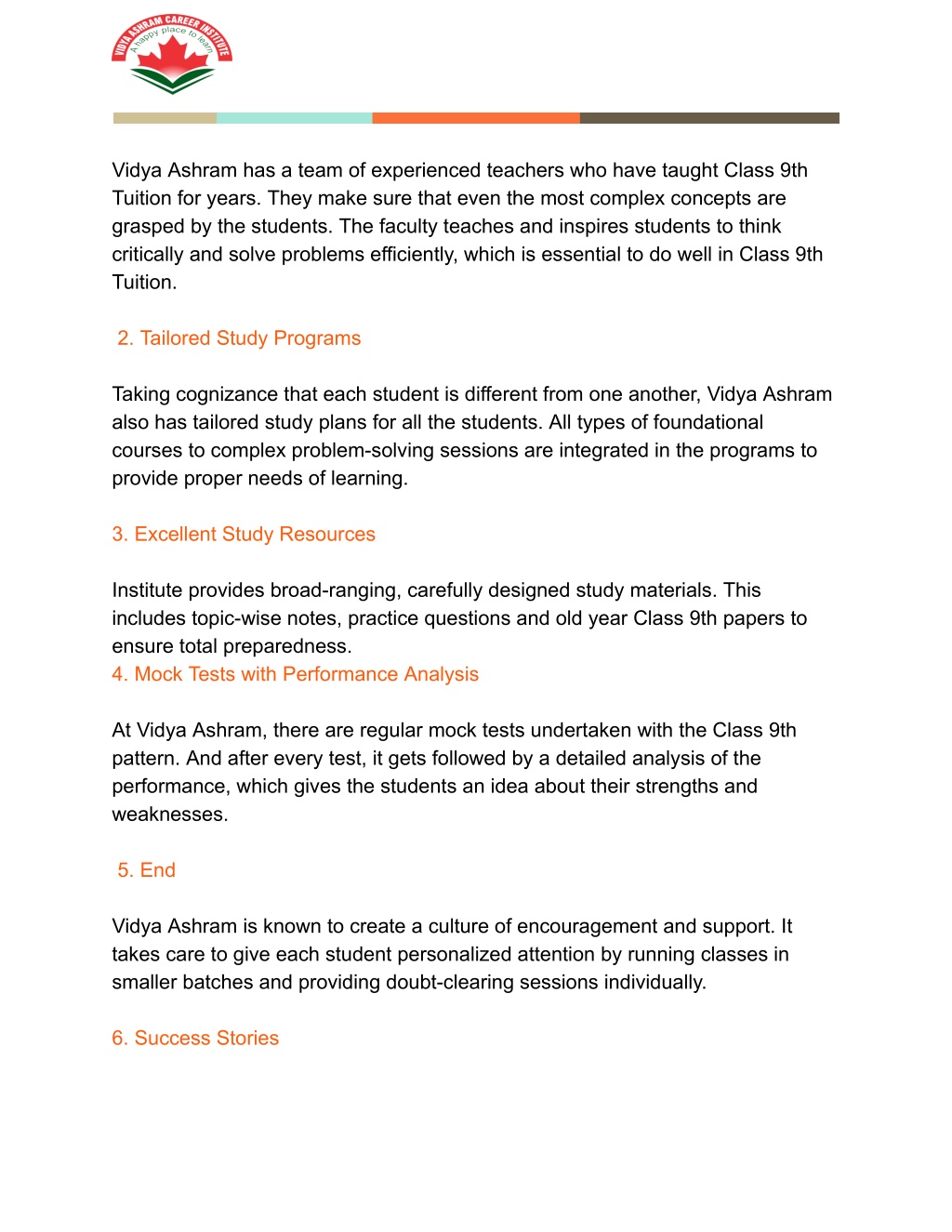 VIDYA ASHRAM CAREER INSTITUTE
A happy place to learn

Vidya Ashram has a team of experienced teachers who have taught Class 9th Tuition for years. They make sure that even the most complex concepts are grasped by the students. The faculty teaches and inspires students to think critically and solve problems efficiently, which is essential to do well in Class 9th Tuition.

2. Tailored Study Programs

Taking cognizance that each student is different from one another, Vidya Ashram also has tailored study plans for all the students. All types of foundational courses to complex problem-solving sessions are integrated in the programs to provide proper needs of learning.

3. Excellent Study Resources

Institute provides broad-ranging, carefully designed study materials. This includes topic-wise notes, practice questions and old year Class 9th papers to ensure total preparedness.
4. Mock Tests with Performance Analysis

At Vidya Ashram, there are regular mock tests undertaken with the Class 9th pattern. And after every test, it gets followed by a detailed analysis of the performance, which gives the students an idea about their strengths and weaknesses.

5. End

Vidya Ashram is known to create a culture of encouragement and support. It takes care to give each student personalized attention by running classes in smaller batches and providing doubt-clearing sessions individually.

6. Success Stories